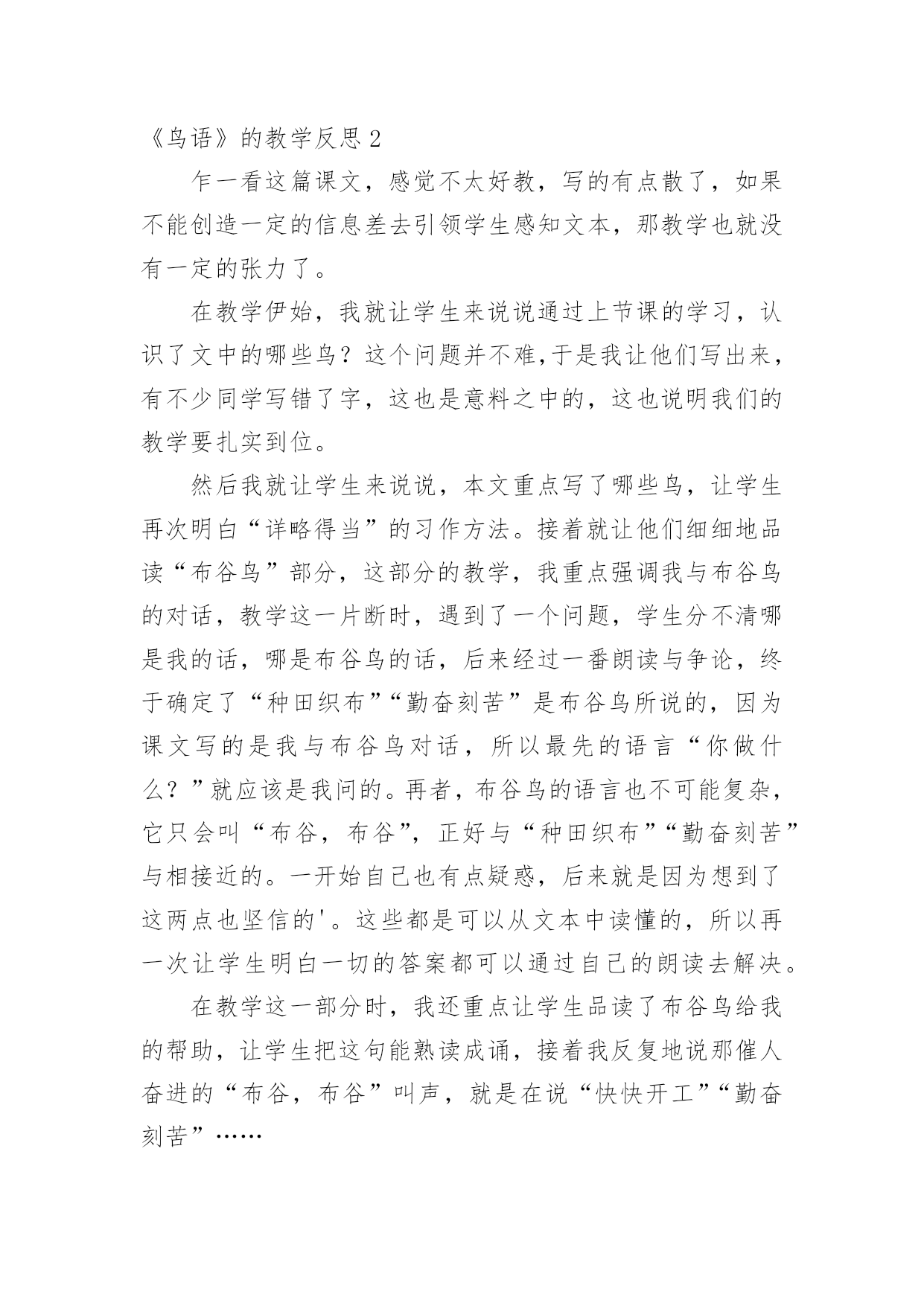 《鸟语》的教学反思 2

乍一看这篇课文，感觉不太好教，写的有点散了，如果不能创造一定的信息差去引领学生感知文本，那教学也就没有一定的张力了。

在教学伊始，我就让学生来说说通过上节课的学习，认识了文中的哪些鸟？这个问题并不难,于是我让他们写出来，有不少同学写错了字，这也是意料之中的，这也说明我们的教学要扎实到位。

然后我就让学生来说说，本文重点写了哪些鸟，让学生再次明白“详略得当”的习作方法。接着就让他们细细地品读“布谷鸟”部分，这部分的教学，我重点强调我与布谷鸟的对话，教学这一片断时，遇到了一个问题，学生分不清哪是我的话，哪是布谷鸟的话，后来经过一番朗读与争论，终于确定了“种田织布”“勤奋刻苦”是布谷鸟所说的，因为课文写的是我与布谷鸟对话，所以最先的语言“你做什么？”就应该是我问的。再者，布谷鸟的语言也不可能复杂，它只会叫“布谷，布谷”，正好与“种田织布”“勤奋刻苦”与相接近的。一开始自己也有点疑惑，后来就是因为想到了这两点也坚信的'。这些都是可以从文本中读懂的，所以再一次让学生明白一切的答案都可以通过自己的朗读去解决。

在教学这一部分时，我还重点让学生品读了布谷鸟给我的帮助，让学生把这句能熟读成诵，接着我反复地说那催人奋进的“布谷，布谷”叫声，就是在说“快快开工”“勤奋刻苦”……